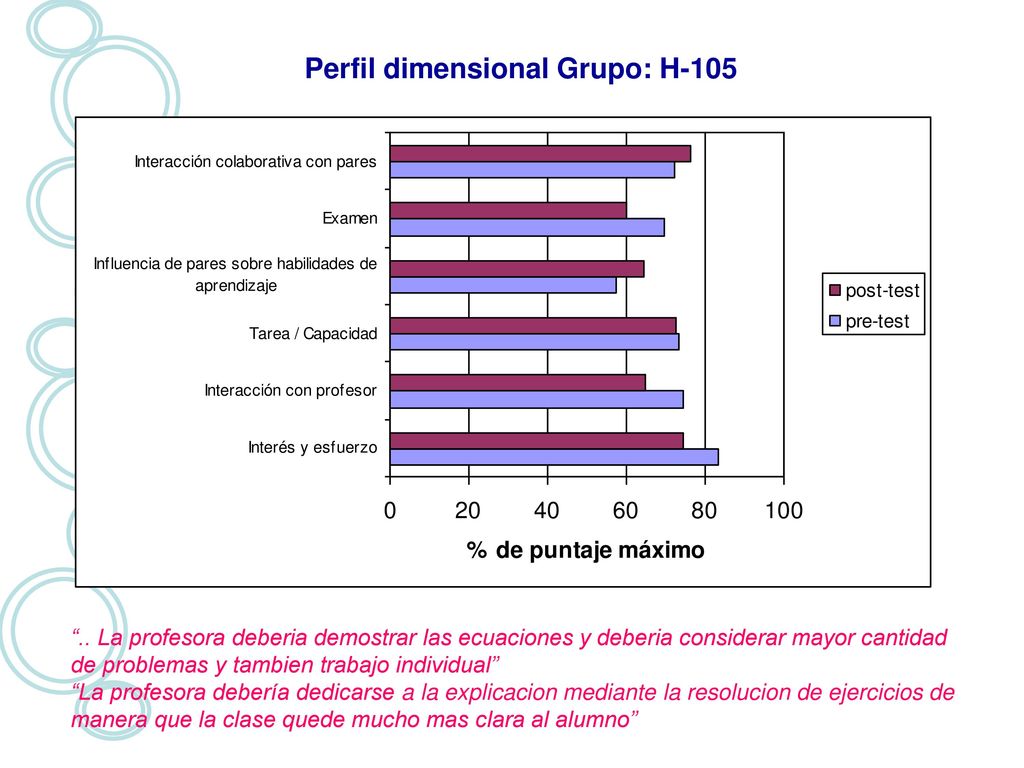 Perfil dimensional Grupo: H-105

Interacción colaborativa con pares
Examen
Influencia de pares sobre habilidades de aprendizaje
Tarea / Capacidad
Interacción con profesor
Interés y esfuerzo

post-test
pre-test

0 20 40 60 80 100
% de puntaje máximo

“.. La profesora deberia demostrar las ecuaciones y deberia considerar mayor cantidad de problemas y tambien trabajo individual”
“La profesora debería dedicarse a la explicacion mediante la resolucion de ejercicios de manera que la clase quede mucho mas clara al alumno”